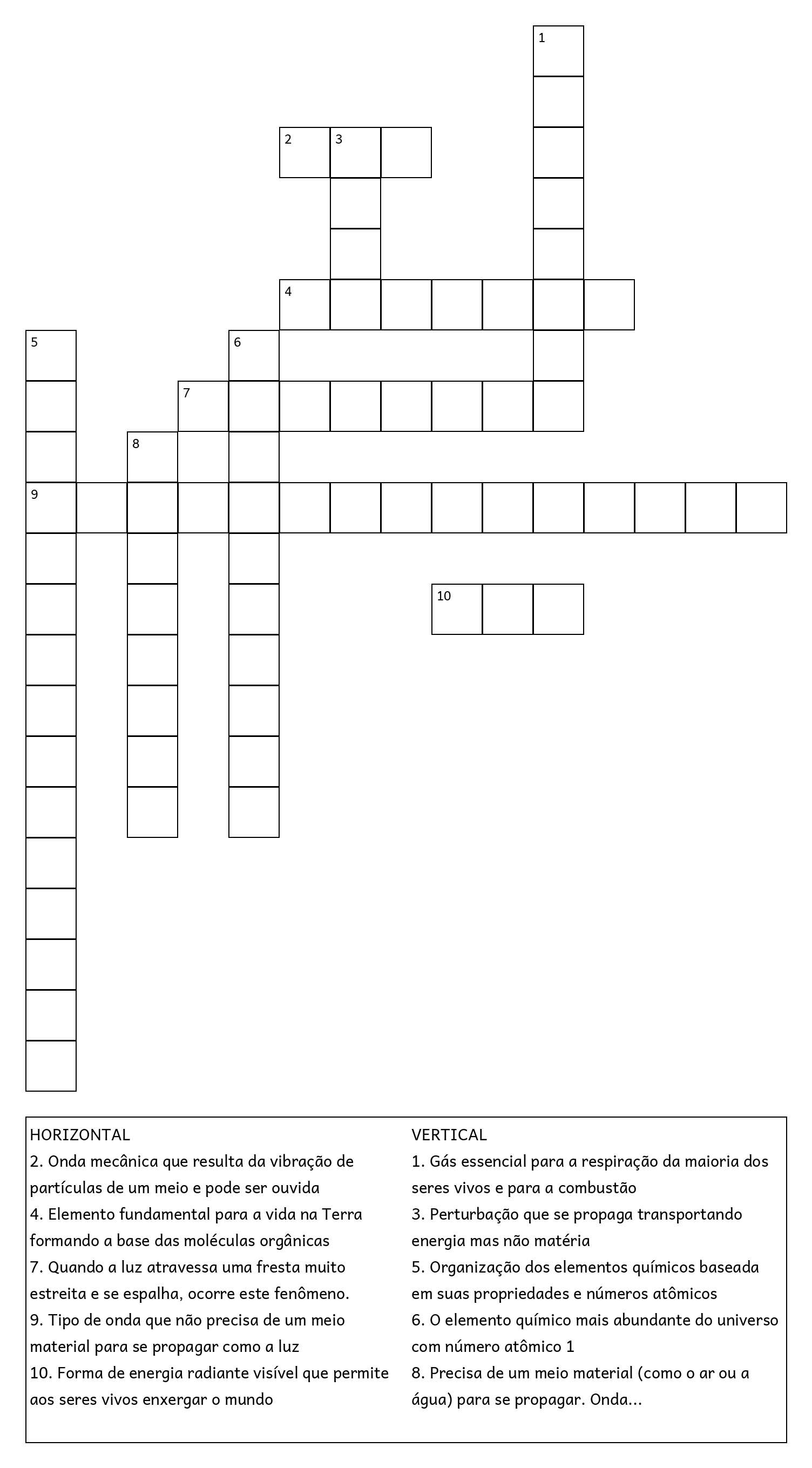 1

2 3

4

5 6

7

8

9

10

HORIZONTAL
2. Onda mecânica que resulta da vibração de partículas de um meio e pode ser ouvida
4. Elemento fundamental para a vida na Terra formando a base das moléculas orgânicas
7. Quando a luz atravessa uma fresta muito estreita e se espalha, ocorre este fenômeno.
9. Tipo de onda que não precisa de um meio material para se propagar como a luz
10. Forma de energia radiante visível que permite aos seres vivos enxergar o mundo

VERTICAL
1. Gás essencial para a respiração da maioria dos seres vivos e para a combustão
3. Perturbação que se propaga transportando energia mas não matéria
5. Organização dos elementos químicos baseada em suas propriedades e números atômicos
6. O elemento químico mais abundante do universo com número atômico 1
8. Precisa de um meio material (como o ar ou a água) para se propagar. Onda...